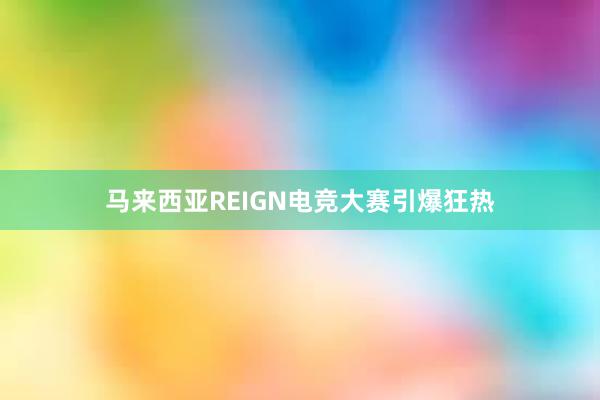 马来西亚REIGN电竞大赛引爆狂热